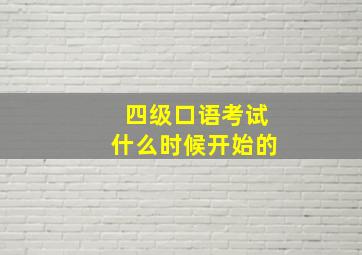 四级口语考试
什么时候开始的